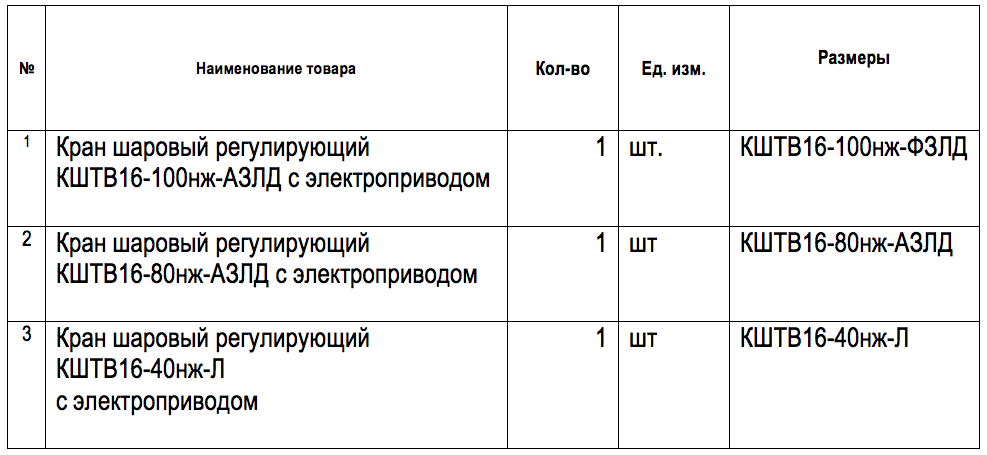 | № | Наименование товара | Кол-во | Ед. изм. | Размеры |
|---|---|---|---|---|
| 1 | Кран шаровый регулирующий КШТВ16-100нж-АЗЛД с электроприводом | 1 | шт. | КШТВ16-100нж-ФЗЛД |
| 2 | Кран шаровый регулирующий КШТВ16-80нж-АЗЛД с электроприводом | 1 | шт | КШТВ16-80нж-АЗЛД |
| 3 | Кран шаровый регулирующий КШТВ16-40нж-Л с электроприводом | 1 | шт | КШТВ16-40нж-Л |